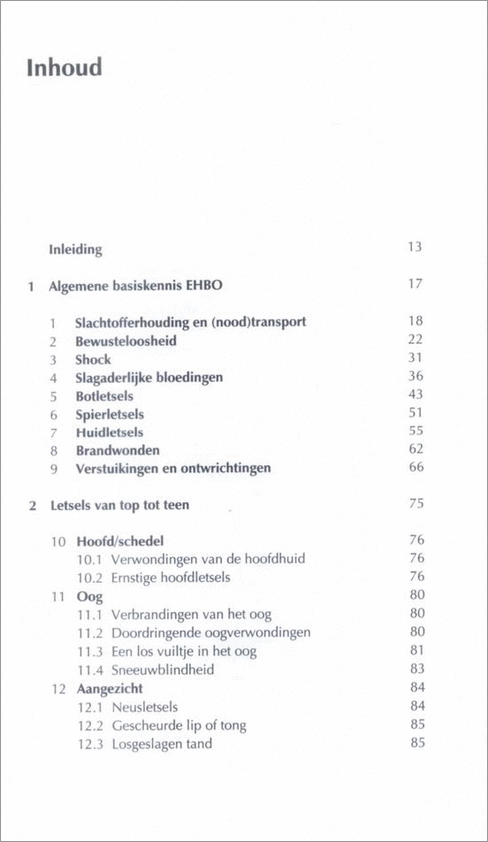 Inhoud

Inleiding 13

1 Algemene basiskennis EHBO 17

1 Slachtofferhouding en (nood)transport 18
2 Bewusteloosheid 22
3 Shock 31
4 Slagaderlijke bloedingen 36
5 Botletsels 43
6 Spierletsels 51
7 Huidletsels 55
8 Brandwonden 62
9 Verstuikingen en ontwrichtingen 66

2 Letsels van top tot teen 75

10 Hoofd/schedel 76
10.1 Verwondingen van de hoofdhuid 76
10.2 Ernstige hoofdletsels 76
11 Oog 80
11.1 Verbrandingen van het oog 80
11.2 Doordringende oogverwondingen 80
11.3 Een los vuiltje in het oog 81
11.4 Sneeuwblindheid 83
12 Aangezicht 84
12.1 Neusletsels 84
12.2 Gescheurde lip of tong 85
12.3 Losgeslagen tand 85